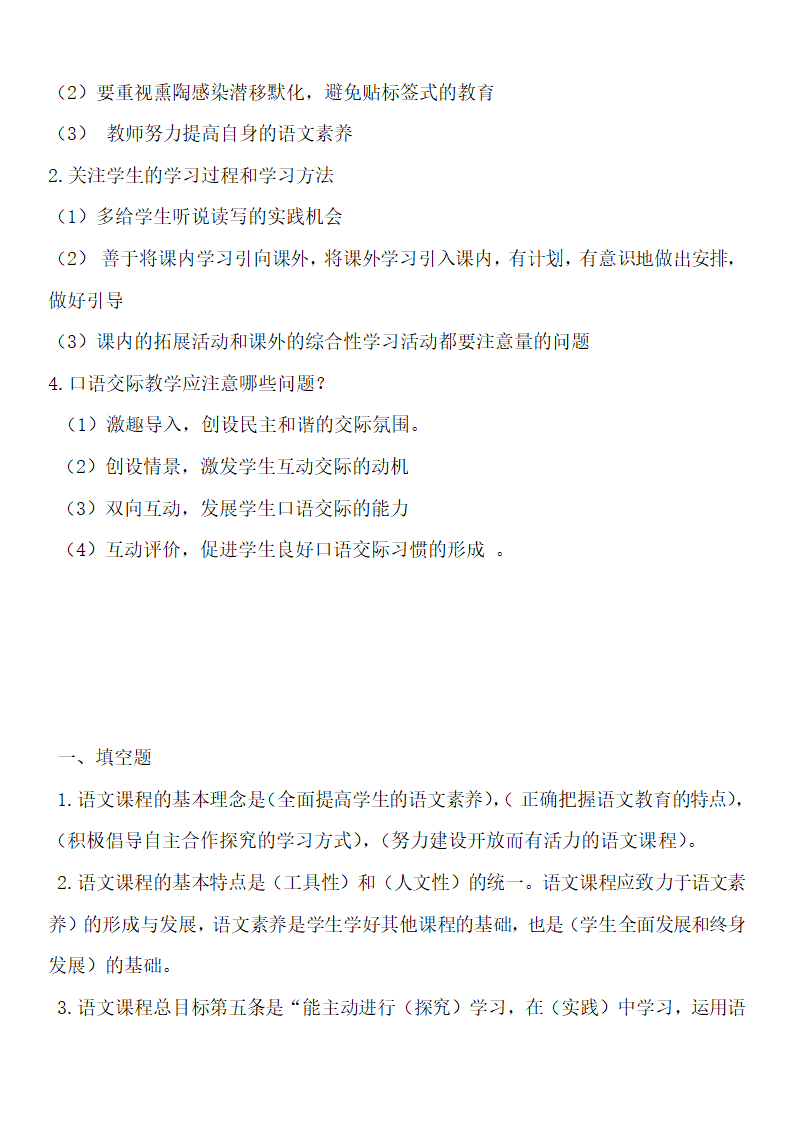 （2）要重视熏陶感染潜移默化，避免贴标签式的教育
（3） 教师努力提高自身的语文素养
2.关注学生的学习过程和学习方法
（1）多给学生听说读写的实践机会
（2） 善于将课内学习引向课外，将课外学习引入课内，有计划，有意识地做出安排，做好引导
（3）课内的拓展活动和课外的综合性学习活动都要注意量的问题
4.口语交际教学应注意哪些问题？
（1）激趣导入，创设民主和谐的交际氛围。
（2）创设情景，激发学生互动交际的动机
（3）双向互动，发展学生口语交际的能力
（4）互动评价，促进学生良好口语交际习惯的形成 。

一、填空题
1.语文课程的基本理念是(全面提高学生的语文素养)，( 正确把握语文教育的特点)，(积极倡导自主合作探究的学习方式)，(努力建设开放而有活力的语文课程)。
2.语文课程的基本特点是（工具性）和（人文性）的统一。语文课程应致力于语文素养）的形成与发展，语文素养是学生学好其他课程的基础，也是（学生全面发展和终身发展）的基础。
3.语文课程总目标第五条是“能主动进行（探究）学习，在（实践）中学习，运用语